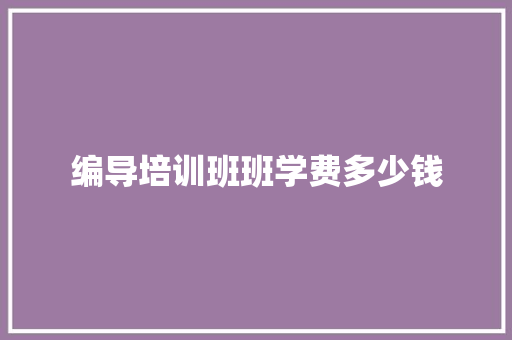 编导培训班班学费多少钱